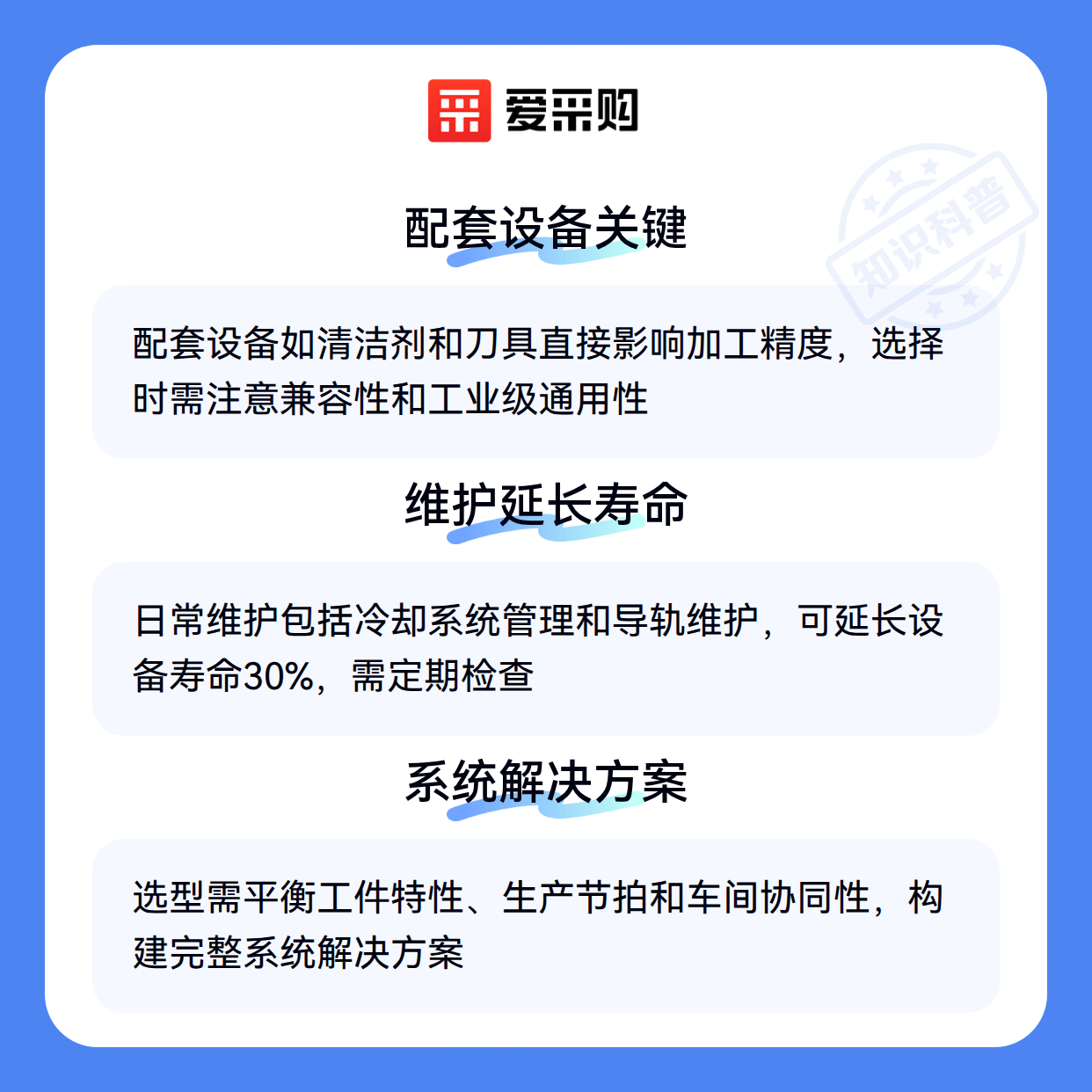 爱采购

配套设备关键

配套设备如清洁剂和刀具直接影响加工精度，选择时需注意兼容性和工业级通用性

维护延长寿命

日常维护包括冷却系统管理和导轨维护，可延长设备寿命30%，需定期检查

系统解决方案

选型需平衡工件特性、生产节拍和车间协同性，构建完整系统解决方案

知识科普